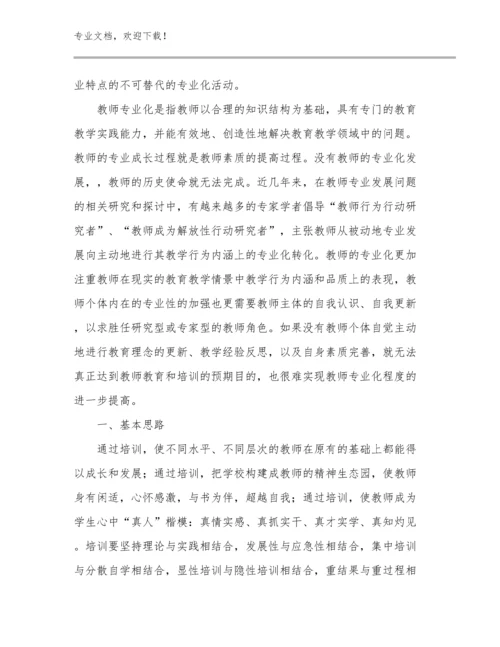 专业文档，欢迎下载！

业特点的不可替代的专业化活动。

教师专业化是指教师以合理的知识结构为基础，具有专门的教育教学实践能力，并能有效地、创造性地解决教育教学领域中的问题。教师的专业成长过程就是教师素质的提高过程。没有教师的专业化发展，，教师的历史使命就无法完成。近几年来，在教师专业发展问题的相关研究和探讨中，有越来越多的专家学者倡导“教师行为行动研究者”、“教师成为解放性行动研究者”，主张教师从被动地专业发展向主动地进行其教学行为内涵上的专业化转化。教师的专业化更加注重教师在现实的教育教学情景中教学行为内涵和品质上的表现，教师个体内在的专业性的加强也更需要教师主体的自我认识、自我更新，以求胜任研究型或专家型的教师角色。如果没有教师个体自觉主动地进行教育理念的更新、教学经验反思，以及自身素质完善，就无法真正达到教师教育和培训的预期目的，也很难实现教师专业化程度的进一步提高。

一、基本思路

通过培训，使不同水平、不同层次的教师在原有的基础上都能得以成长和发展；通过培训，把学校构建成教师的精神生态园，使教师身有闲适，心怀感激，与书为伴，超越自我；通过培训，使教师成为学生心中“真人”楷模：真情实感、真抓实干、真才实学、真知灼见。培训要坚持理论与实践相结合，发展性与应急性相结合，集中培训与分散自学相结合，显性培训与隐性培训相结合，重结果与重过程相